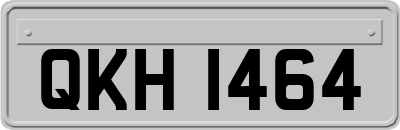 QKH 1464